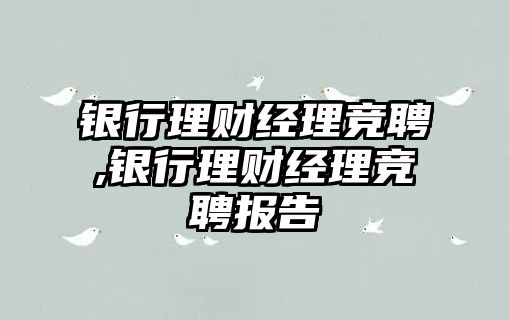 银行理财经理竞聘,银行理财经理竞聘报告